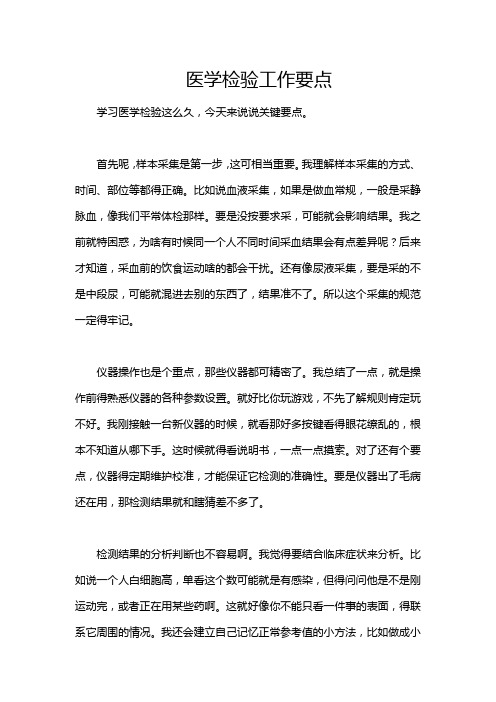 医学检验工作要点

学习医学检验这么久，今天来说说关键要点。

首先呢，样本采集是第一步，这可相当重要。我理解样本采集的方式、时间、部位等都得正确。比如说血液采集，如果是做血常规，一般是采静脉血，像我们平常体检那样。要是没按要求采，可能就会影响结果。我之前就特困惑，为啥有时候同一个人不同时间采血结果会有点差异呢？后来才知道，采血前的饮食运动啥的都会干扰。还有像尿液采集，要是采的不是中段尿，可能就混进去别的东西了，结果准不了。所以这个采集的规范一定得牢记。

仪器操作也是个重点，那些仪器都可精密了。我总结了一点，就是操作前得熟悉仪器的各种参数设置。就好比你玩游戏，不先了解规则肯定玩不好。我刚接触一台新仪器的时候，就看那好多按键看得眼花缭乱的，根本不知道从哪下手。这时候就得看说明书，一点一点摸索。对了还有个要点，仪器得定期维护校准，才能保证它检测的准确性。要是仪器出了毛病还在用，那检测结果就和瞎猜差不多了。

检测结果的分析判断也不容易啊。我觉得要结合临床症状来分析。比如说一个人白细胞高，单看这个数可能就是有感染，但得问问他是不是刚运动完，或者正在用某些药啊。这就好像你不能只看一件事的表面，得联系它周围的情况。我还会建立自己记忆正常参考值的小方法，比如做成小